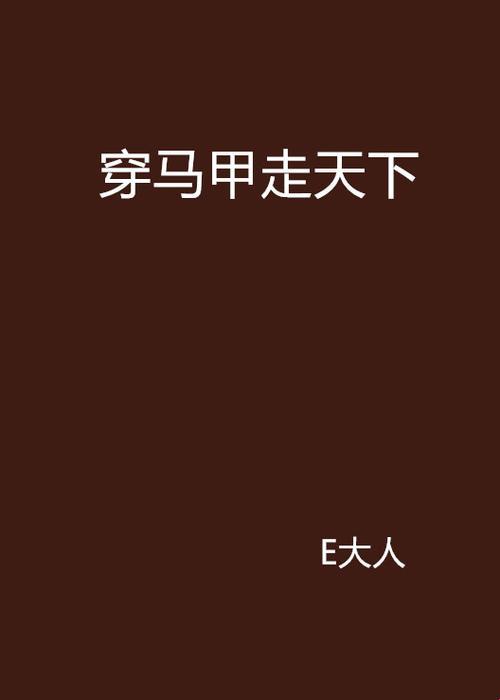 穿马甲走天下

E大人